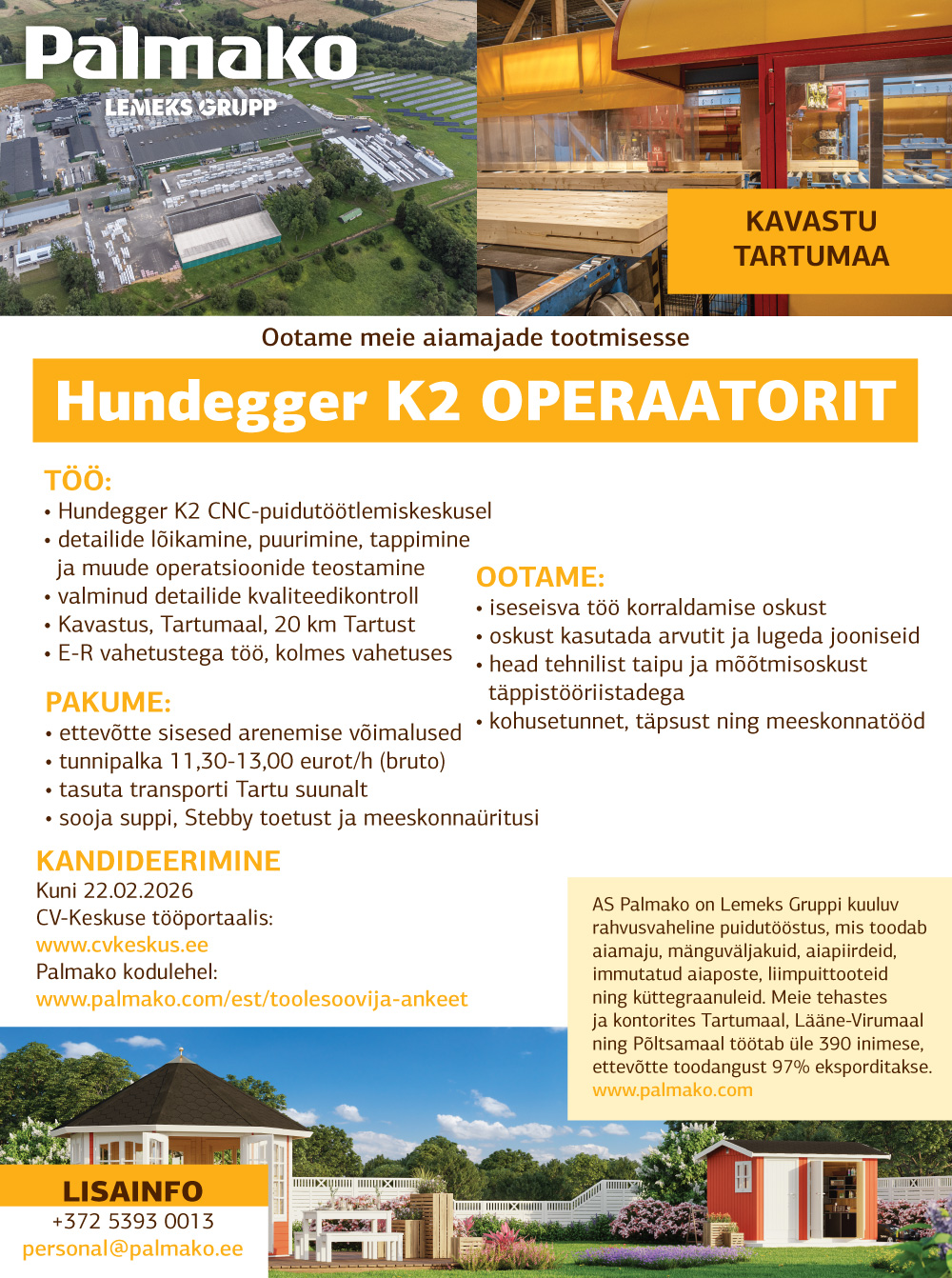 Palmako
LEMEKS GRUPP

KAVASTU
TARTUMAA

Ootame meie aiamajade tootmisesse

Hundegger K2 OPERAATORIT

TÖÖ:
• Hundegger K2 CNC-puidutöötlemiskeskusel
• detailide lõikamine, puurimine, tappimine ja muude operatsioonide teostamine
• valminud detailide kvaliteedikontroll
• Kavastus, Tartumaal, 20 km Tartust
• E-R vahetustega töö, kolmes vahetuses

PAKUME:
• ettevõtte sisesed arenemise võimalused
• tunnipalka 11,30-13,00 eurot/h (bruto)
• tasuta transporti Tartu suunalt
• sooja suppi, Stebby toetust ja meeskonnaüritusi

OOTAME:
• iseseisva töö korraldamise oskust
• oskust kasutada arvutit ja lugeda jooniseid
• head tehnilist taipu ja mõõtmisoskust täppistööriistadega
• kohusetunnet, täpsust ning meeskonnatööd

KANDIDEERIMINE
Kuni 22.02.2026
CV-Keskuse tööportaalis:
www.cvkeskus.ee
Palmako kodulehel:
www.palmako.com/est/toolesoovija-ankeet

AS Palmako on Lemeks Gruppi kuuluv rahvusvaheline puidutööstus, mis toodab aiamaju, mänguväljakuid, aiapiirdeid, immutatud aiaposte, liimpuittooteid ning küttegraanuleid. Meie tehastes ja kontorites Tartumaal, Lääne-Virumaal ning Põltsamaal töötab üle 390 inimese, ettevõtte toodangust 97% eksporditakse.
www.palmako.com

LISAINFO
+372 5393 0013
personal@palmako.ee